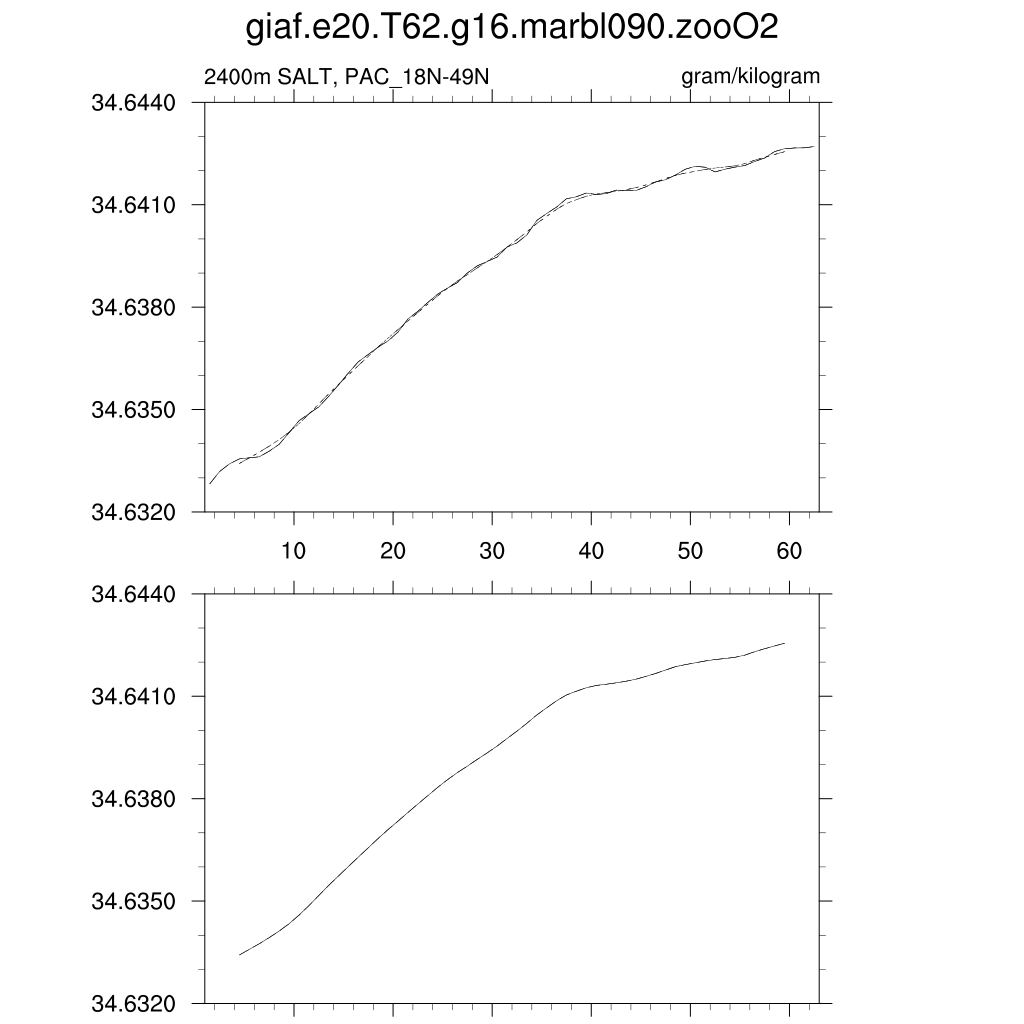 giaf.e20.T62.g16.marbl090.zooO2

2400m SALT, PAC_18N-49N

gram/kilogram

34.6440
34.6410
34.6380
34.6350
34.6320

10
20
30
40
50
60

34.6440
34.6410
34.6380
34.6350
34.6320